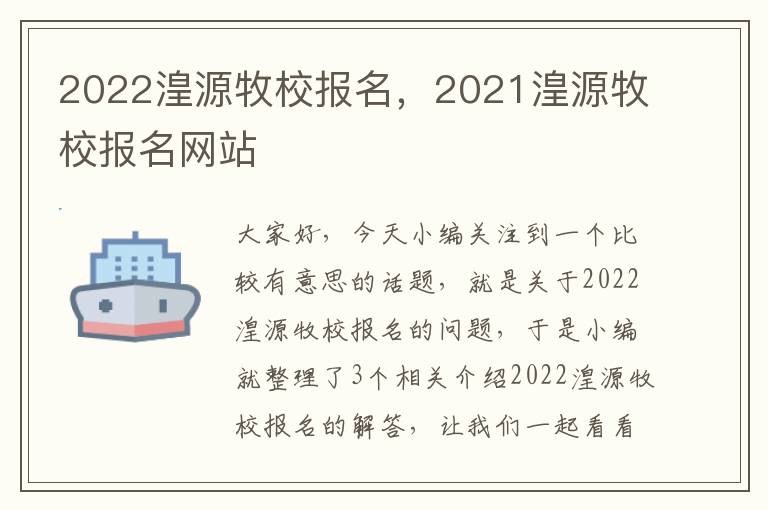 2022湟源牧校报名，2021湟源牧校报名网站

大家好，今天小编关注到一个比较有意思的话题，就是关于2022湟源牧校报名的问题，于是小编就整理了3个相关介绍2022湟源牧校报名的解答，让我们一起看看